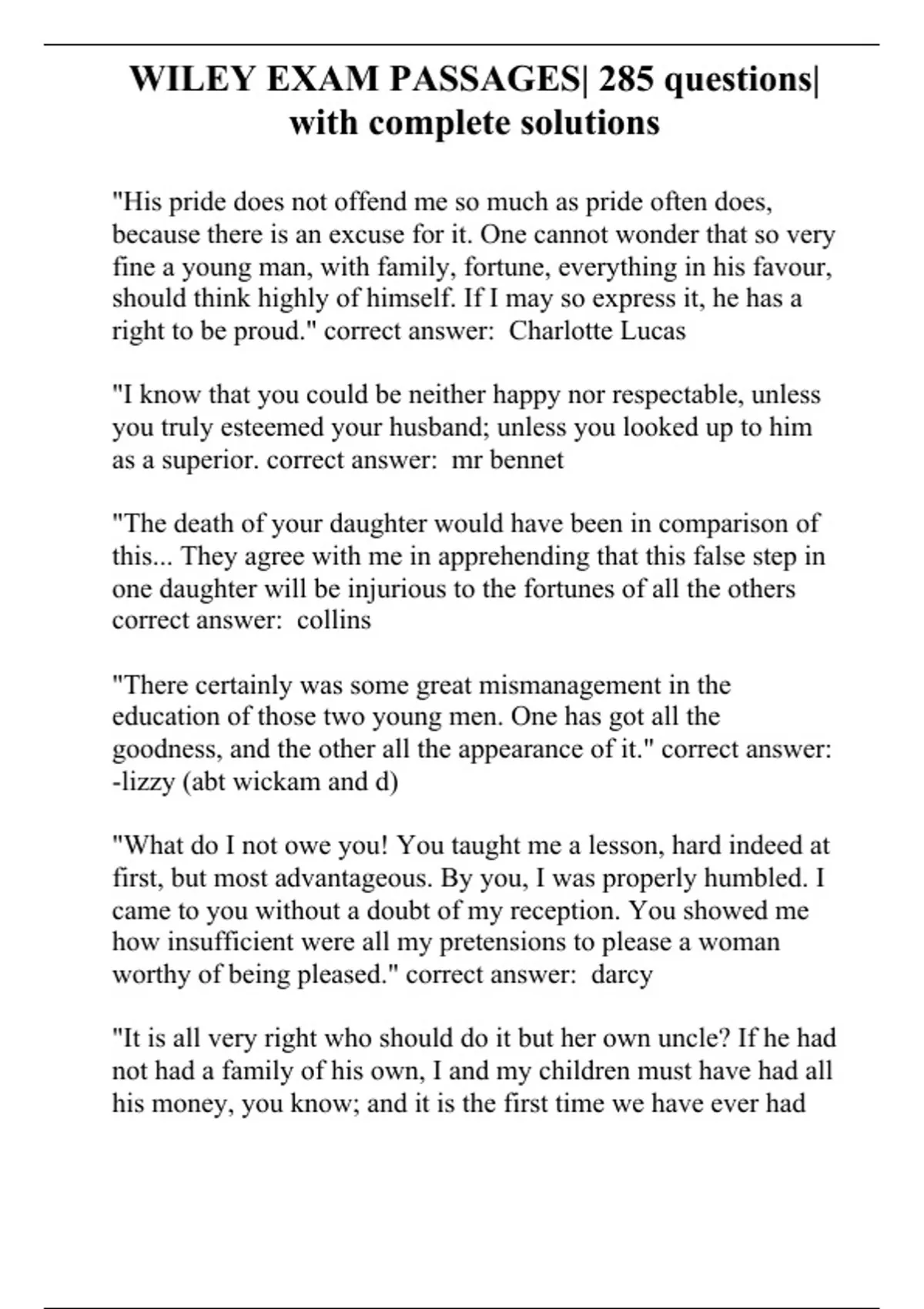 WILEY EXAM PASSAGES| 285 questions| with complete solutions

"His pride does not offend me so much as pride often does, because there is an excuse for it. One cannot wonder that so very fine a young man, with family, fortune, everything in his favour, should think highly of himself. If I may so express it, he has a right to be proud." correct answer: Charlotte Lucas

"I know that you could be neither happy nor respectable, unless you truly esteemed your husband; unless you looked up to him as a superior. correct answer: mr bennet

"The death of your daughter would have been in comparison of this... They agree with me in apprehending that this false step in one daughter will be injurious to the fortunes of all the others correct answer: collins

"There certainly was some great mismanagement in the education of those two young men. One has got all the goodness, and the other all the appearance of it." correct answer: -lizzy (abt wickam and d)

"What do I not owe you! You taught me a lesson, hard indeed at first, but most advantageous. By you, I was properly humbled. I came to you without a doubt of my reception. You showed me how insufficient were all my pretensions to please a woman worthy of being pleased." correct answer: darcy

"It is all very right who should do it but her own uncle? If he had not had a family of his own, I and my children must have had all his money, you know; and it is the first time we have ever had